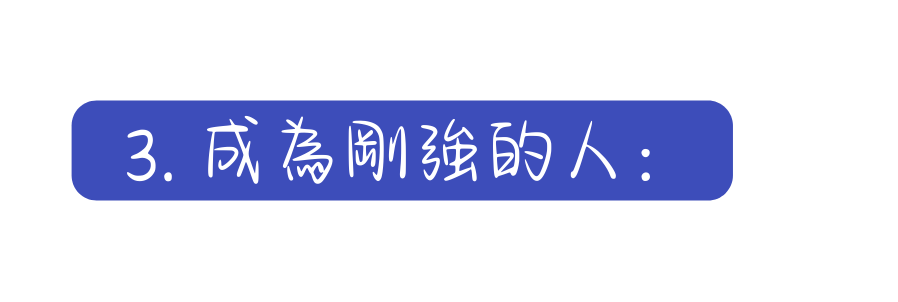 3. 成為剛強的人：